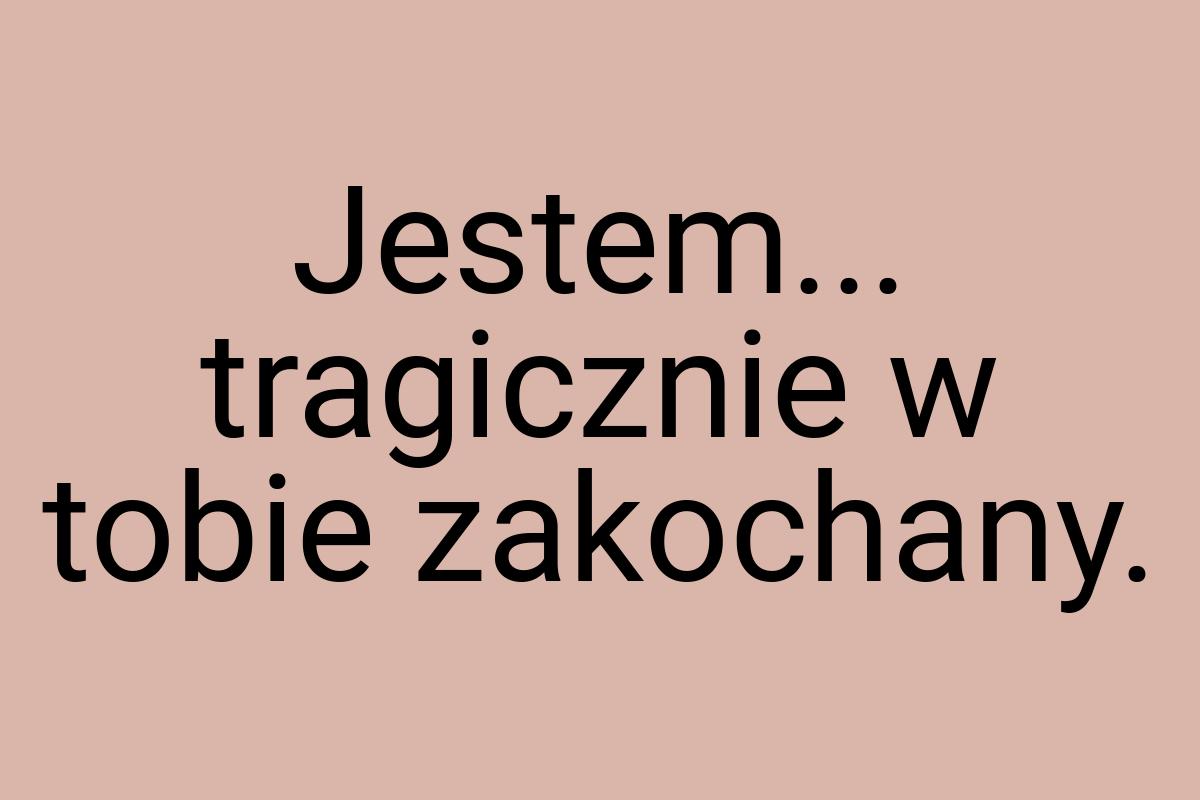 Jestem... tragicznie w tobie zakochany.